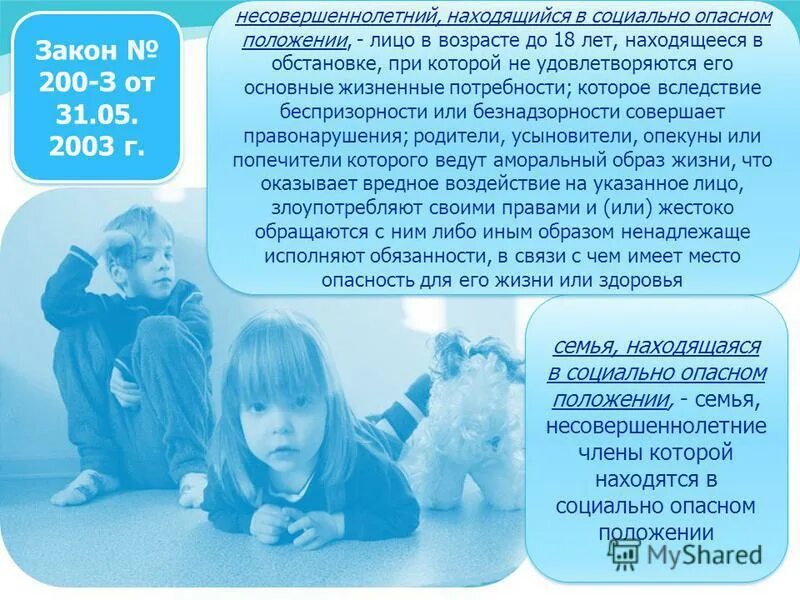 Закон № 200-З от 31.05. 2003 г.

несовершеннолетний, находящийся в социально опасном положении, - лицо в возрасте до 18 лет, находящееся в обстановке, при которой не удовлетворяются его основные жизненные потребности; которое вследствие беспризорности или безнадзорности совершает правонарушения; родители, усыновители, опекуны или попечители которого ведут аморальный образ жизни, что оказывает вредное воздействие на указанное лицо, злоупотребляют своими правами и (или) жестоко обращаются с ним либо иным образом ненадлежаще исполняют обязанности, в связи с чем имеет место опасность для его жизни или здоровья

семья, находящаяся в социально опасном положении, - семья, несовершеннолетние члены которой находятся в социально опасном положении

MyShared